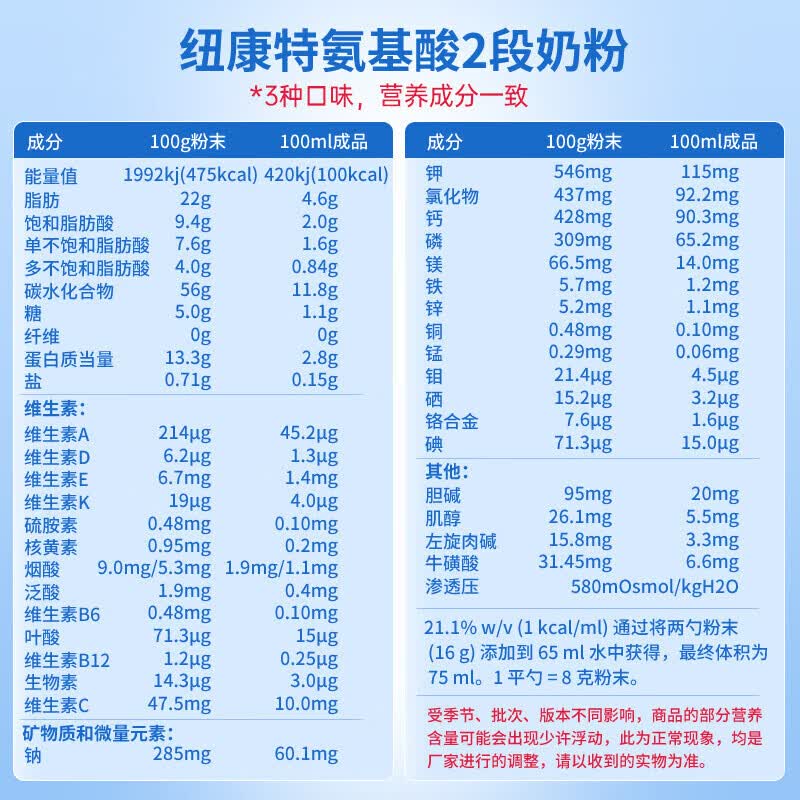 纽康特氨基酸2段奶粉

*3种口味，营养成分一致

| 成分 | 100g粉末 | 100ml成品 |
|---|---|---|
| 能量值 | 1992kj(475kcal) | 420kj(100kcal) |
| 脂肪 | 22g | 4.6g |
| 饱和脂肪酸 | 9.4g | 2.0g |
| 单不饱和脂肪酸 | 7.6g | 1.6g |
| 多不饱和脂肪酸 | 4.0g | 0.84g |
| 碳水化合物 | 56g | 11.8g |
| 糖 | 5.0g | 1.1g |
| 纤维 | 0g | 0g |
| 蛋白质当量 | 13.3g | 2.8g |
| 盐 | 0.71g | 0.15g |
| 维生素: | | |
| 维生素A | 214μg | 45.2μg |
| 维生素D | 6.2μg | 1.3μg |
| 维生素E | 6.7mg | 1.4mg |
| 维生素K | 19μg | 4.0μg |
| 硫胺素 | 0.48mg | 0.10mg |
| 核黄素 | 0.95mg | 0.2mg |
| 烟酸 | 9.0mg/5.3mg | 1.9mg/1.1mg |
| 泛酸 | 1.9mg | 0.4mg |
| 维生素B6 | 0.48mg | 0.10mg |
| 叶酸 | 71.3μg | 15μg |
| 维生素B12 | 1.2μg | 0.25μg |
| 生物素 | 14.3μg | 3.0μg |
| 维生素C | 47.5mg | 10.0mg |
| 矿物质和微量元素: | | |
| 钠 | 285mg | 60.1mg |

| 成分 | 100g粉末 | 100ml成品 |
|---|---|---|
| 钾 | 546mg | 115mg |
| 氯化物 | 437mg | 92.2mg |
| 钙 | 428mg | 90.3mg |
| 磷 | 309mg | 65.2mg |
| 镁 | 66.5mg | 14.0mg |
| 铁 | 5.7mg | 1.2mg |
| 锌 | 5.2mg | 1.1mg |
| 铜 | 0.48mg | 0.10mg |
| 锰 | 0.29mg | 0.06mg |
| 钼 | 21.4μg | 4.5μg |
| 硒 | 15.2μg | 3.2μg |
| 铬合金 | 7.6μg | 1.6μg |
| 碘 | 71.3μg | 15.0μg |
| 其他: | | |
| 胆碱 | 95mg | 20mg |
| 肌醇 | 26.1mg | 5.5mg |
| 左旋肉碱 | 15.8mg | 3.3mg |
| 牛磺酸 | 31.45mg | 6.6mg |
| 渗透压 | 580mOsmol/kgH2O | |

21.1% w/v (1 kcal/ml) 通过将两勺粉末(16 g) 添加到65 ml水中获得，最终体积为75 ml。1平勺＝8克粉末。

受季节、批次、版本不同影响，商品的部分营养含量可能会出现少许浮动，此为正常现象，均是厂家进行的调整，请以收到的实物为准。